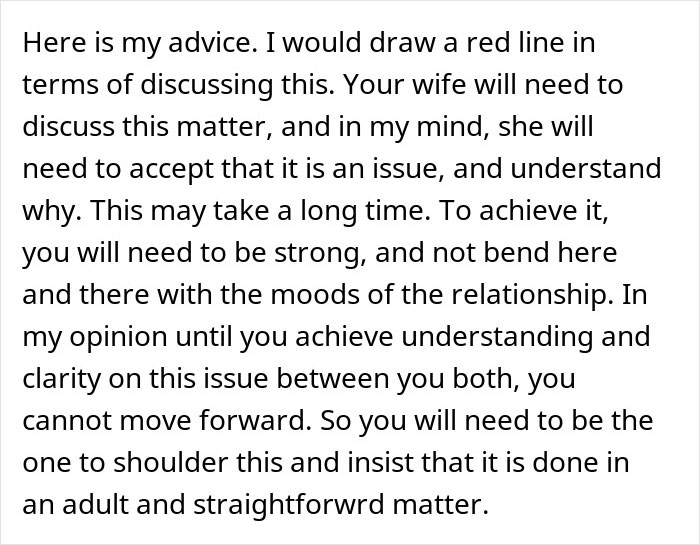 Here is my advice. I would draw a red line in terms of discussing this. Your wife will need to discuss this matter, and in my mind, she will need to accept that it is an issue, and understand why. This may take a long time. To achieve it, you will need to be strong, and not bend here and there with the moods of the relationship. In my opinion until you achieve understanding and clarity on this issue between you both, you cannot move forward. So you will need to be the one to shoulder this and insist that it is done in an adult and straightforwrd matter.